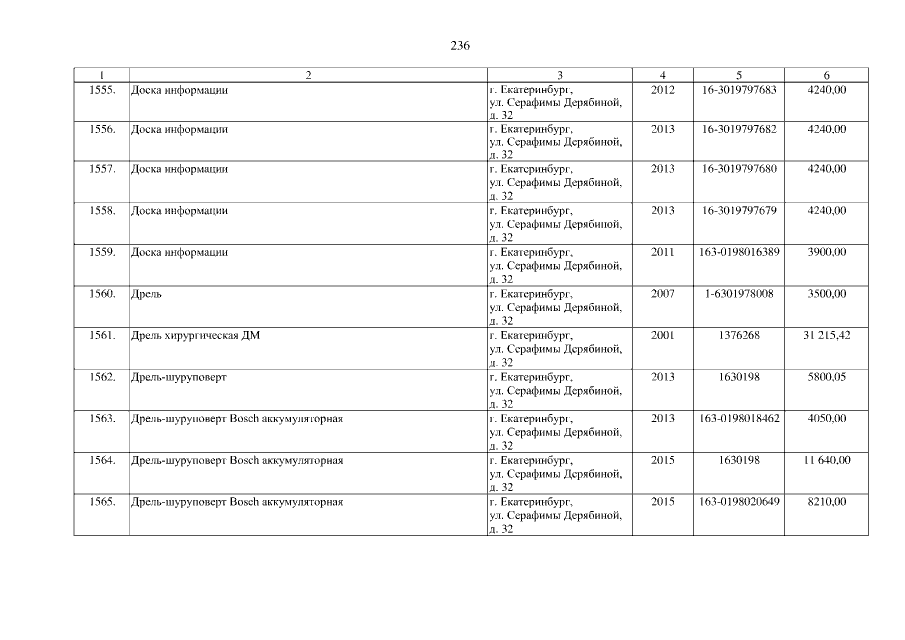 236

| 1 | 2 | 3 | 4 | 5 | 6 |
|---|---|---|---|---|---|
| 1555. | Доска информации | г. Екатеринбург, ул. Серафимы Дерябиной, д. 32 | 2012 | 16-3019797683 | 4240,00 |
| 1556. | Доска информации | г. Екатеринбург, ул. Серафимы Дерябиной, д. 32 | 2013 | 16-3019797682 | 4240,00 |
| 1557. | Доска информации | г. Екатеринбург, ул. Серафимы Дерябиной, д. 32 | 2013 | 16-3019797680 | 4240,00 |
| 1558. | Доска информации | г. Екатеринбург, ул. Серафимы Дерябиной, д. 32 | 2013 | 16-3019797679 | 4240,00 |
| 1559. | Доска информации | г. Екатеринбург, ул. Серафимы Дерябиной, д. 32 | 2011 | 163-0198016389 | 3900,00 |
| 1560. | Дрель | г. Екатеринбург, ул. Серафимы Дерябиной, д. 32 | 2007 | 1-6301978008 | 3500,00 |
| 1561. | Дрель хирургическая ДМ | г. Екатеринбург, ул. Серафимы Дерябиной, д. 32 | 2001 | 1376268 | 31 215,42 |
| 1562. | Дрель-шуруповерт | г. Екатеринбург, ул. Серафимы Дерябиной, д. 32 | 2013 | 1630198 | 5800,05 |
| 1563. | Дрель-шуруповерт Bosch аккумуляторная | г. Екатеринбург, ул. Серафимы Дерябиной, д. 32 | 2013 | 163-0198018462 | 4050,00 |
| 1564. | Дрель-шуруповерт Bosch аккумуляторная | г. Екатеринбург, ул. Серафимы Дерябиной, д. 32 | 2015 | 1630198 | 11 640,00 |
| 1565. | Дрель-шуруповерт Bosch аккумуляторная | г. Екатеринбург, ул. Серафимы Дерябиной, д. 32 | 2015 | 163-0198020649 | 8210,00 |